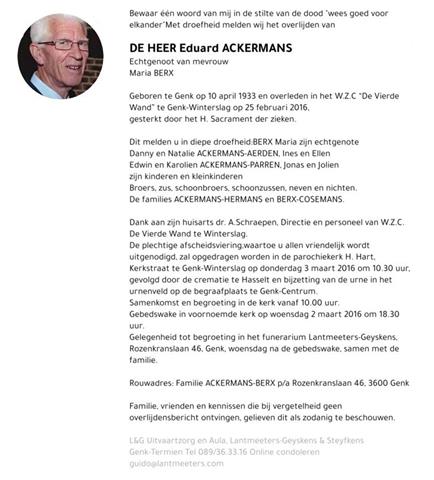 Bewaar één woord van mij in de stilte van de dood "wees goed voor elkander"Met droefheid melden wij het overlijden van

DE HEER Eduard ACKERMANS
Echtgenoot van mevrouw
Maria BERX

Geboren te Genk op 10 april 1933 en overleden in het W.Z.C "De Vierde Wand" te Genk-Winterslag op 25 februari 2016,
gesterkt door het H. Sacrament der zieken.

Dit melden u in diepe droefheid:BERX Maria zijn echtgenote
Danny en Natalie ACKERMANS-AERDEN, Ines en Ellen
Edwin en Karolien ACKERMANS-PARREN, Jonas en Jolien
zijn kinderen en kleinkinderen
Broers, zus, schoonbroers, schoonzussen, neven en nichten.
De families ACKERMANS-HERMANS en BERX-COSEMANS.

Dank aan zijn huisarts dr. A.Schraepen, Directie en personeel van W.Z.C. De Vierde Wand te Winterslag.
De plechtige afscheidsviering,waartoe u allen vriendelijk wordt uitgenodigd, zal opgedragen worden in de parochiekerk H. Hart, Kerkstraat te Genk-Winterslag op donderdag 3 maart 2016 om 10.30 uur, gevolgd door de crematie te Hasselt en bijzetting van de urne in het urnenveld op de begraafplaats te Genk-Centrum.
Samenkomst en begroeting in de kerk vanaf 10.00 uur.
Gebedswake in voornoemde kerk op woensdag 2 maart 2016 om 18.30 uur.
Gelegenheid tot begroeting in het funerarium Lantmeeters-Geyskens, Rozenkranslaan 46, Genk, woensdag na de gebedswake, samen met de familie.

Rouwadres: Familie ACKERMANS-BERX p/a Rozenkranslaan 46, 3600 Genk

Familie, vrienden en kennissen die bij vergetelheid geen overlijdensbericht ontvingen, gelieven dit als zodanig te beschouwen.

L&G Uitvaartzorg en Aula, Lantmeeters-Geyskens & Steyfkens
Genk-Termien Tel 089/36.33.16 Online condoleren
guido@lantmeeters.com